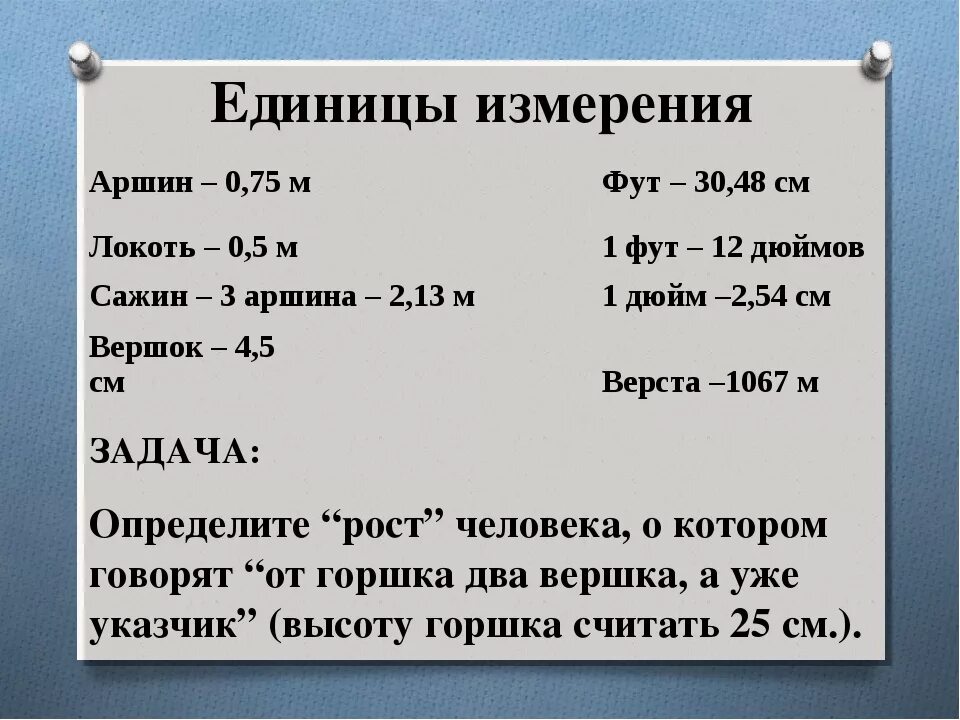 Единицы измерения

Аршин – 0,75 м

Локоть – 0,5 м

Сажин – 3 аршина – 2,13 м

Вершок – 4,5 см

Фут – 30,48 см

1 фут – 12 дюймов

1 дюйм –2,54 см

Верста –1067 м

ЗАДАЧА:

Определите "рост" человека, о котором говорят "от горшка два вершка, а уже указчик" (высоту горшка считать 25 см.).